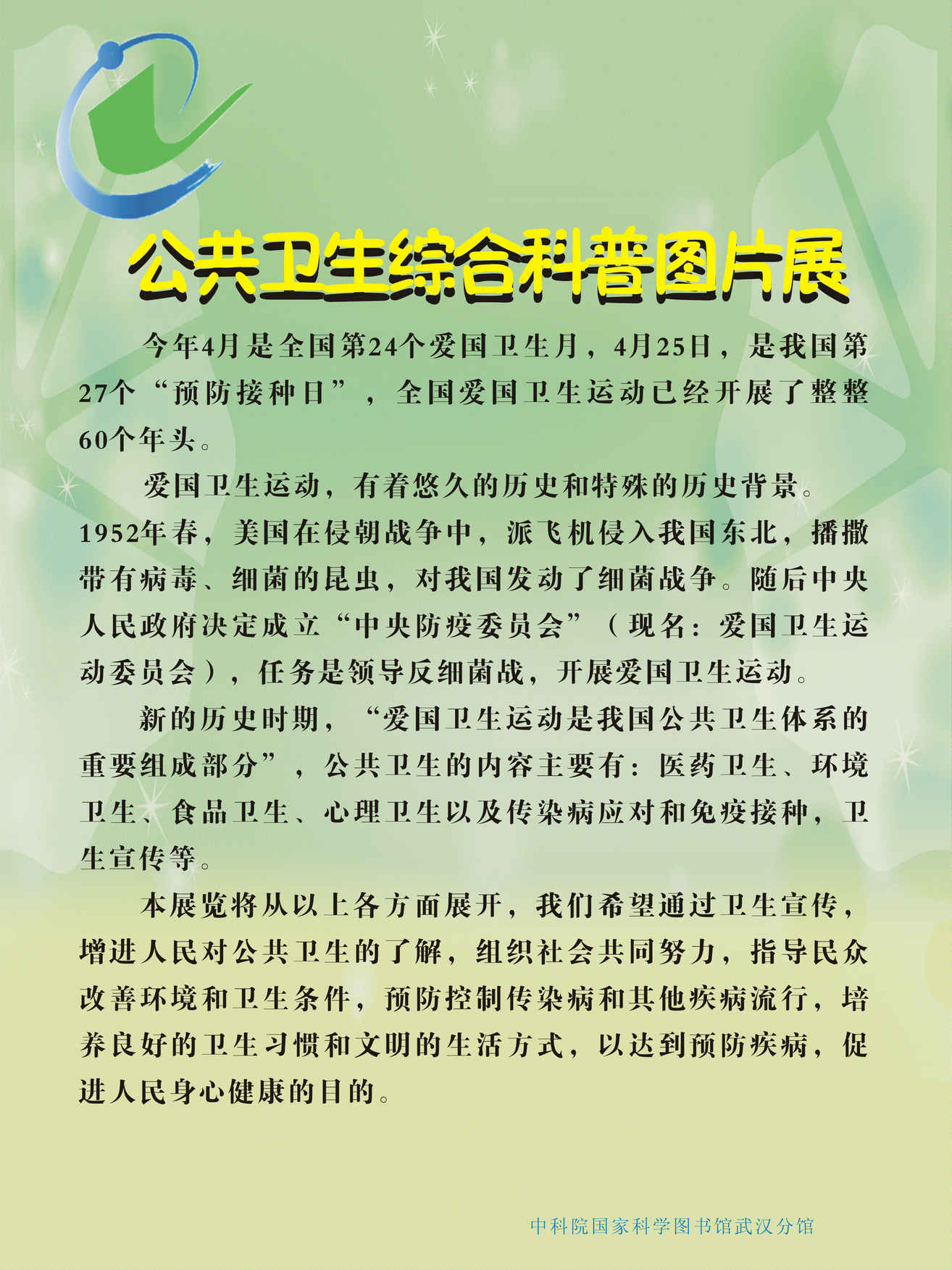 公共卫生综合科普图片展

今年4月是全国第24个爱国卫生月，4月25日，是我国第27个“预防接种日”，全国爱国卫生运动已经开展了整整60个年头。

爱国卫生运动，有着悠久的历史和特殊的历史背景。1952年春，美国在侵朝战争中，派飞机侵入我国东北，播撒带有病毒、细菌的昆虫，对我国发动了细菌战争。随后中央人民政府决定成立“中央防疫委员会”（现名：爱国卫生运动委员会），任务是领导反细菌战，开展爱国卫生运动。

新的历史时期，“爱国卫生运动是我国公共卫生体系的重要组成部分”，公共卫生的内容主要有：医药卫生、环境卫生、食品卫生、心理卫生以及传染病应对和免疫接种，卫生宣传等。

本展览将从以上各方面展开，我们希望通过卫生宣传，增进人民对公共卫生的了解，组织社会共同努力，指导民众改善环境和卫生条件，预防控制传染病和其他疾病流行，培养良好的卫生习惯和文明的生活方式，以达到预防疾病，促进人民身心健康的目的。

中科院国家科学图书馆武汉分馆